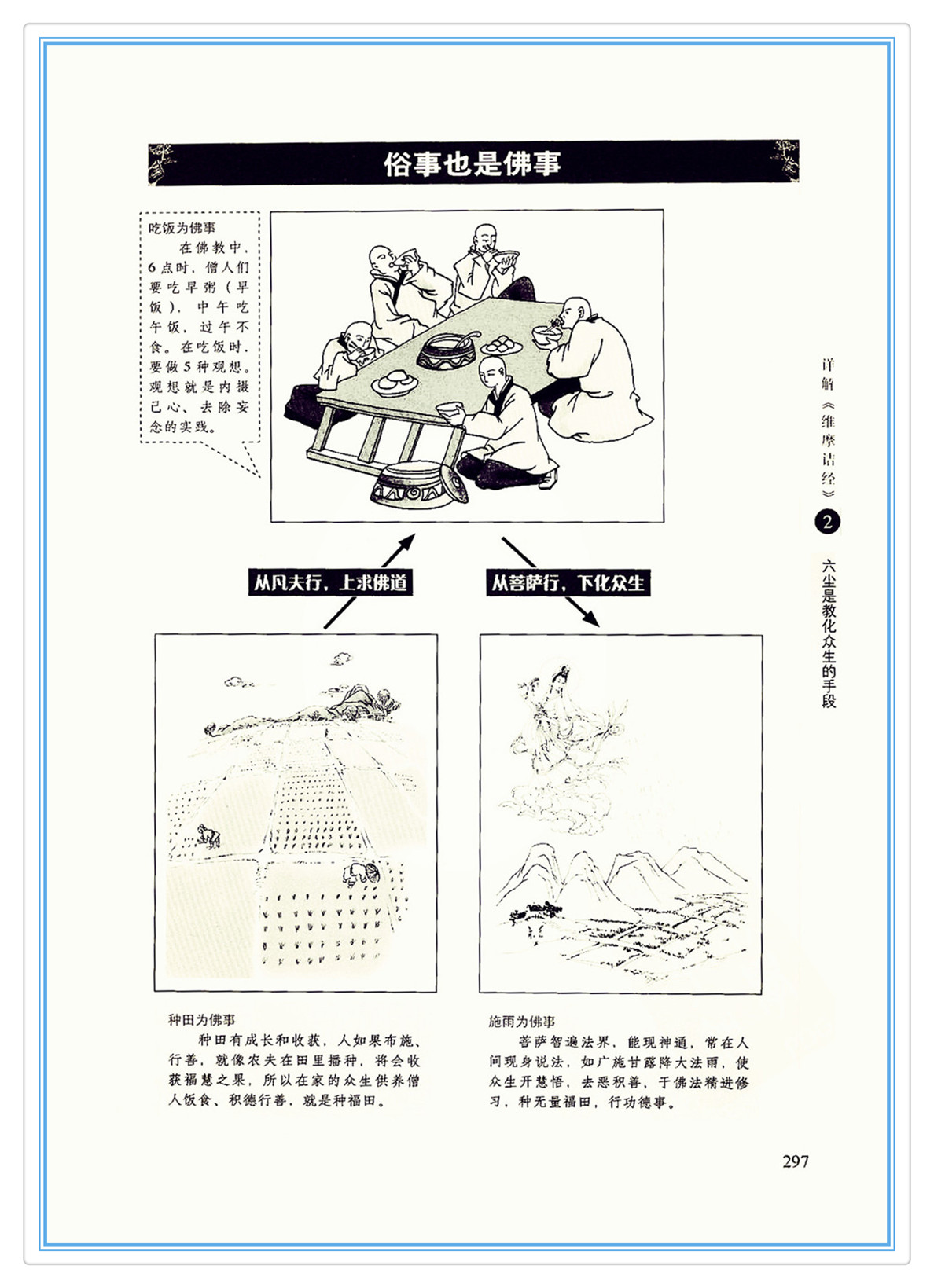 俗事也是佛事

吃饭为佛事

在佛教中，6点时，僧人们要吃早粥（早饭），中午吃午饭，过午不食。在吃饭时，要做5种观想。观想就是内摄己心、去除妄念的实践。

从凡夫行，上求佛道

从菩萨行，下化众生

种田为佛事

种田有成长和收获，人如果布施、行善，就像农夫在田里播种，将会收获福慧之果，所以在家的众生供养僧人饭食、积德行善，就是种福田。

施雨为佛事

菩萨智遍法界，能现神通，常在人间现身说法，如广施甘露降大法雨，使众生开慧悟，去恶积善，于佛法精进修习，种无量福田，行功德事。

详解《维摩诘经》

2

六尘是教化众生的手段

297